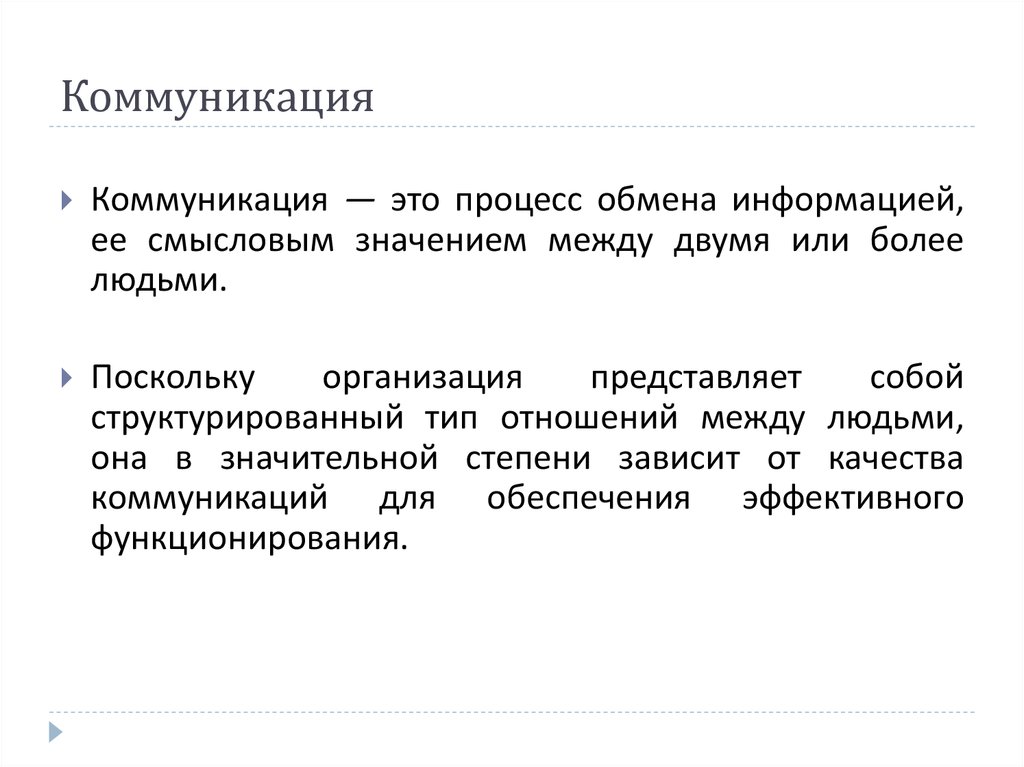 Коммуникация

Коммуникация — это процесс обмена информацией, ее смысловым значением между двумя или более людьми.

Поскольку организация представляет собой структурированный тип отношений между людьми, она в значительной степени зависит от качества коммуникаций для обеспечения эффективного функционирования.